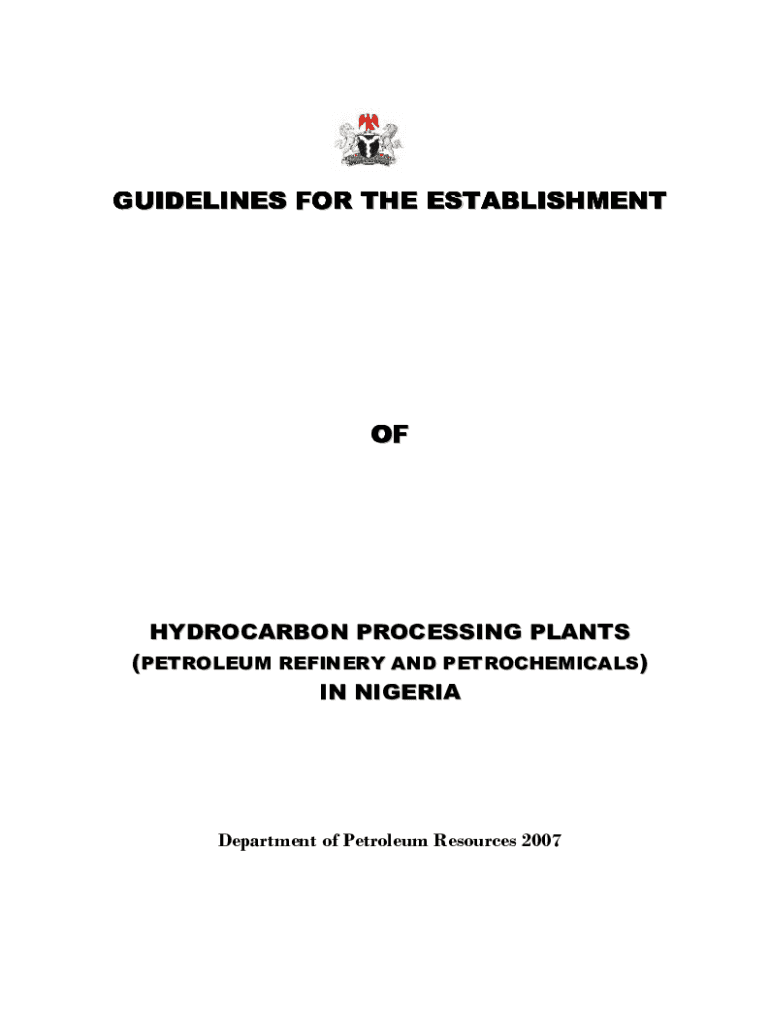 GUIDELINES FOR THE ESTABLISHMENT

OF

HYDROCARBON PROCESSING PLANTS
(PETROLEUM REFINERY AND PETROCHEMICALS)
IN NIGERIA

Department of Petroleum Resources 2007